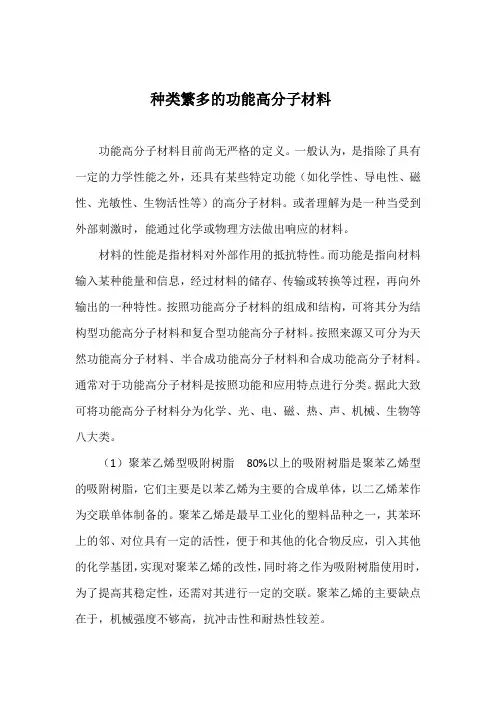 种类繁多的功能高分子材料

功能高分子材料目前尚无严格的定义。一般认为，是指除了具有一定的力学性能之外，还具有某些特定功能（如化学性、导电性、磁性、光敏性、生物活性等）的高分子材料。或者理解为是一种当受到外部刺激时，能通过化学或物理方法做出响应的材料。

材料的性能是指材料对外部作用的抵抗特性。而功能是指向材料输入某种能量和信息，经过材料的储存、传输或转换等过程，再向外输出的一种特性。按照功能高分子材料的组成和结构，可将其分为结构型功能高分子材料和复合型功能高分子材料。按照来源又可分为天然功能高分子材料、半合成功能高分子材料和合成功能高分子材料。通常对于功能高分子材料是按照功能和应用特点进行分类。据此大致可将功能高分子材料分为化学、光、电、磁、热、声、机械、生物等八大类。

（1）聚苯乙烯型吸附树脂　80%以上的吸附树脂是聚苯乙烯型的吸附树脂，它们主要是以苯乙烯为主要的合成单体，以二乙烯苯作为交联单体制备的。聚苯乙烯是最早工业化的塑料品种之一，其苯环上的邻、对位具有一定的活性，便于和其他的化合物反应，引入其他的化学基团，实现对聚苯乙烯的改性，同时将之作为吸附树脂使用时，为了提高其稳定性，还需对其进行一定的交联。聚苯乙烯的主要缺点在于，机械强度不够高，抗冲击性和耐热性较差。